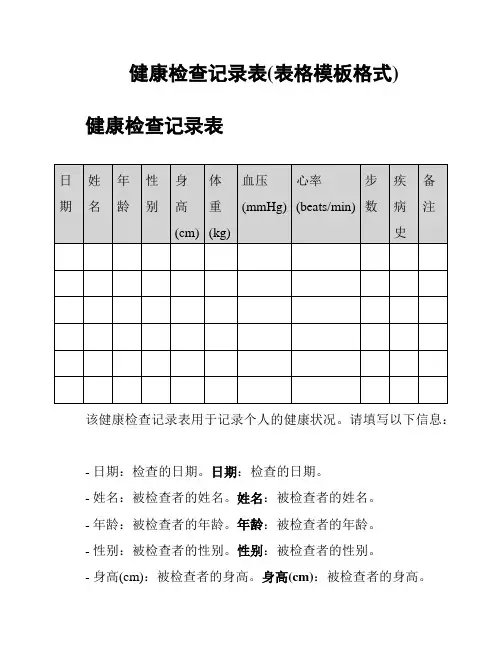 健康检查记录表(表格模板格式)

健康检查记录表

| 日期 | 姓名 | 年龄 | 性别 | 身高(cm) | 体重(kg) | 血压(mmHg) | 心率(beats/min) | 步数 | 疾病史 | 备注 |
|---|---|---|---|---|---|---|---|---|---|---|
| | | | | | | | | | | |
| | | | | | | | | | | |
| | | | | | | | | | | |
| | | | | | | | | | | |
| | | | | | | | | | | |
| | | | | | | | | | | |

该健康检查记录表用于记录个人的健康状况。请填写以下信息：

- 日期：检查的日期。日期：检查的日期。
- 姓名：被检查者的姓名。姓名：被检查者的姓名。
- 年龄：被检查者的年龄。年龄：被检查者的年龄。
- 性别：被检查者的性别。性别：被检查者的性别。
- 身高(cm)：被检查者的身高。身高(cm)：被检查者的身高。